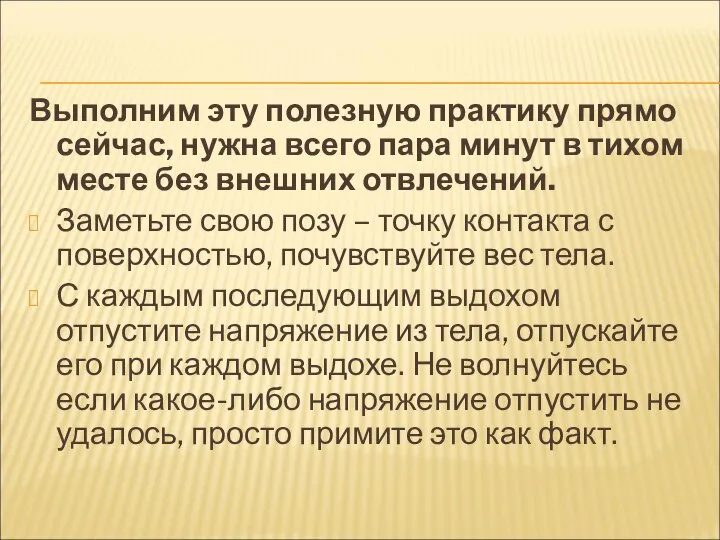 Выполним эту полезную практику прямо сейчас, нужна всего пара минут в тихом месте без внешних отвлечений.

Заметьте свою позу – точку контакта с поверхностью, почувствуйте вес тела.

С каждым последующим выдохом отпустите напряжение из тела, отпускайте его при каждом выдохе. Не волнуйтесь если какое-либо напряжение отпустить не удалось, просто примите это как факт.